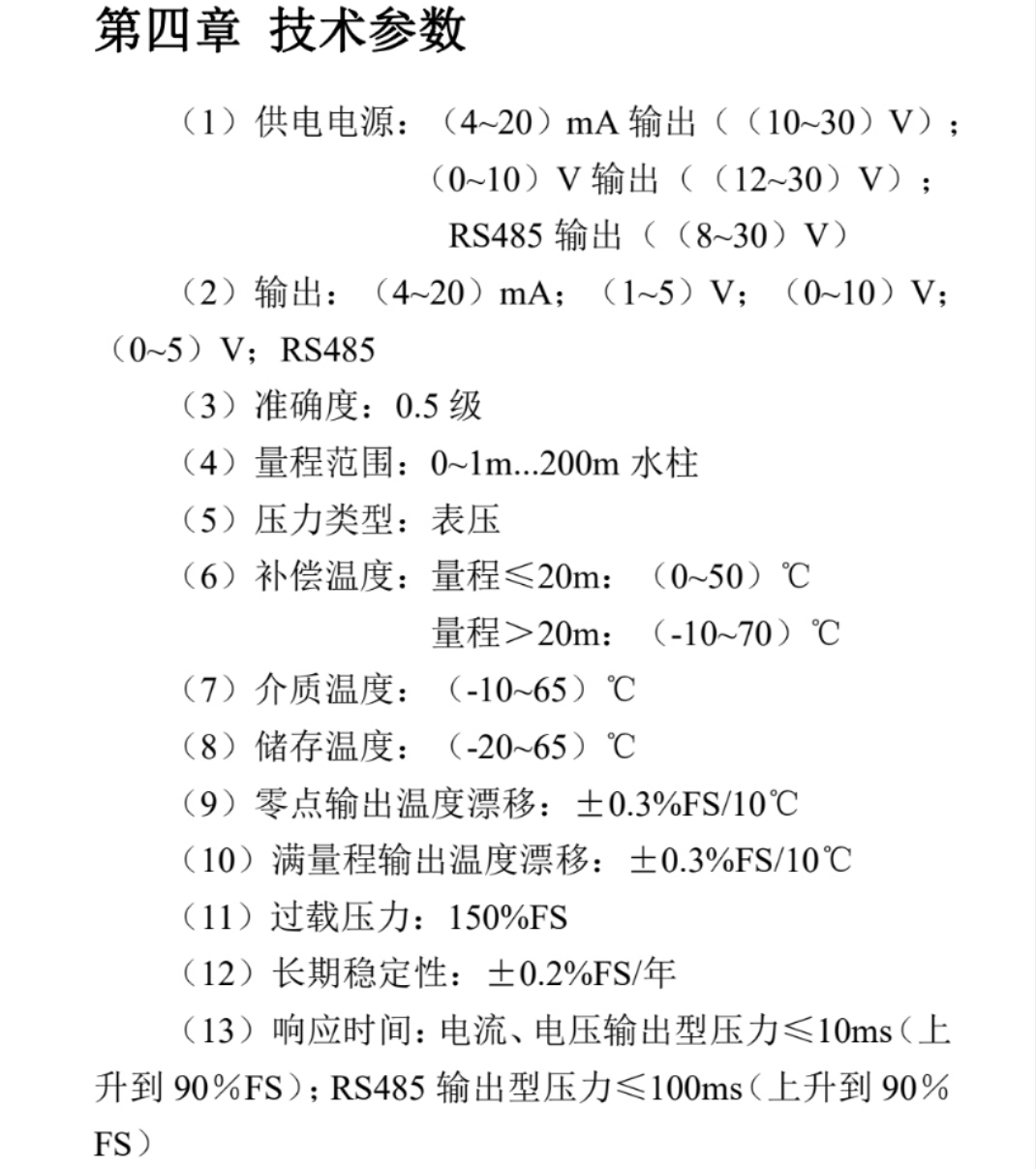 第四章 技术参数

（1）供电电源：（4~20）mA 输出（（10~30）V）；
（0~10）V 输出（（12~30）V）；
RS485 输出（（8~30）V）

（2）输出：（4~20）mA；（1~5）V；（0~10）V；（0~5）V；RS485

（3）准确度：0.5 级

（4）量程范围：0~1m...200m 水柱

（5）压力类型：表压

（6）补偿温度：量程≤20m：（0~50）℃
量程＞20m：（-10~70）℃

（7）介质温度：（-10~65）℃

（8）储存温度：（-20~65）℃

（9）零点输出温度漂移：±0.3%FS/10℃

（10）满量程输出温度漂移：±0.3%FS/10℃

（11）过载压力：150%FS

（12）长期稳定性：±0.2%FS/年

（13）响应时间：电流、电压输出型压力≤10ms（上升到 90%FS）；RS485 输出型压力≤100ms（上升到 90%FS）